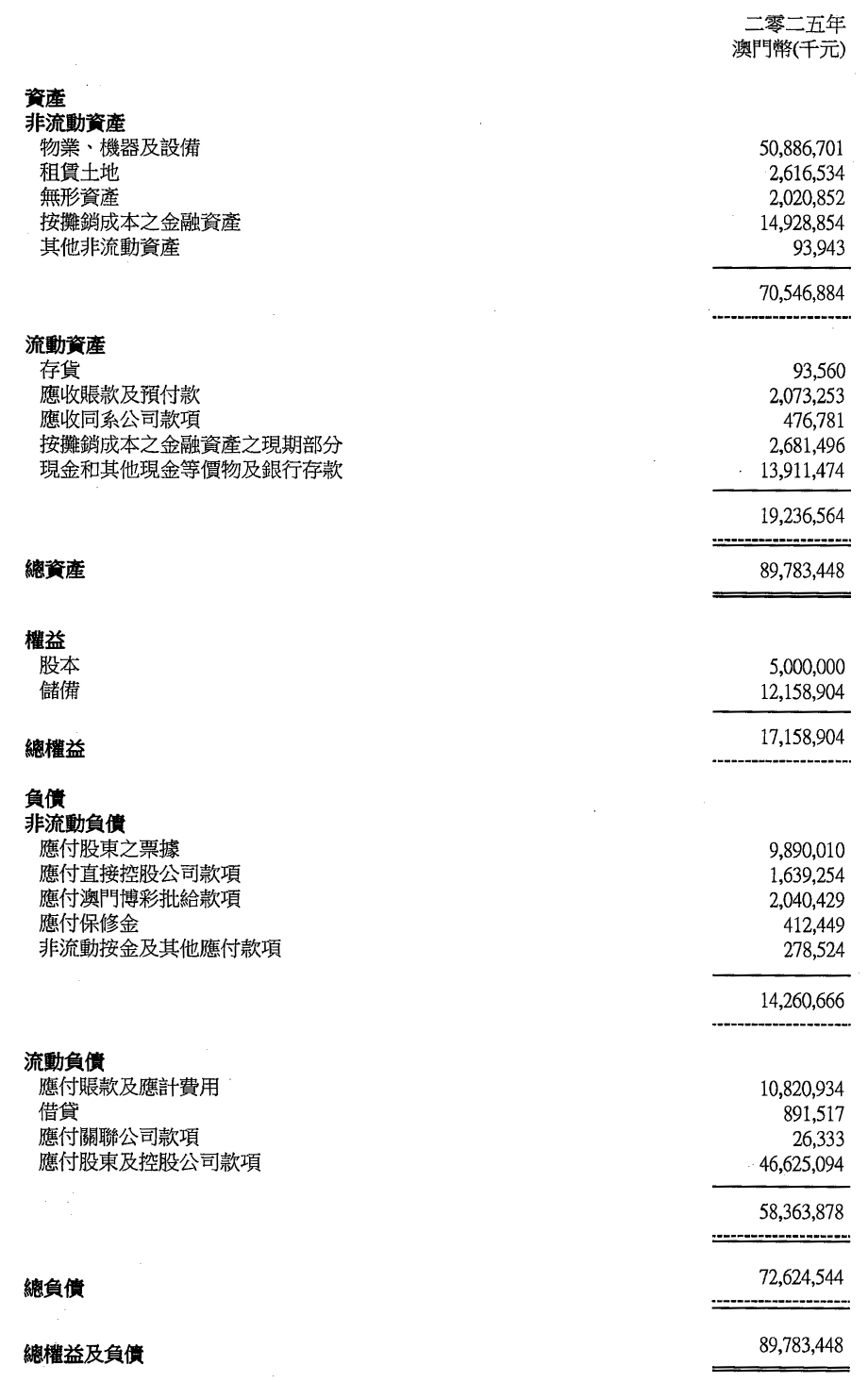 |  | 二零二五年 澳門幣(千元) |
|---|---|
| **資產** | |
| **非流動資產** | |
| 物業、機器及設備 | 50,886,701 |
| 租賃土地 | 2,616,534 |
| 無形資產 | 2,020,852 |
| 按攤銷成本之金融資產 | 14,928,854 |
| 其他非流動資產 | 93,943 |
| | 70,546,884 |
| **流動資產** | |
| 存貨 | 93,560 |
| 應收賬款及預付款 | 2,073,253 |
| 應收同系公司款項 | 476,781 |
| 按攤銷成本之金融資產之現期部分 | 2,681,496 |
| 現金和其他現金等價物及銀行存款 | 13,911,474 |
| | 19,236,564 |
| **總資產** | 89,783,448 |
| **權益** | |
| 股本 | 5,000,000 |
| 儲備 | 12,158,904 |
| **總權益** | 17,158,904 |
| **負債** | |
| **非流動負債** | |
| 應付股東之票據 | 9,890,010 |
| 應付直接控股公司款項 | 1,639,254 |
| 應付澳門博彩批給款項 | 2,040,429 |
| 應付保修金 | 412,449 |
| 非流動按金及其他應付款項 | 278,524 |
| | 14,260,666 |
| **流動負債** | |
| 應付賬款及應計費用 | 10,820,934 |
| 借貸 | 891,517 |
| 應付關聯公司款項 | 26,333 |
| 應付股東及控股公司款項 | 46,625,094 |
| | 58,363,878 |
| **總負債** | 72,624,544 |
| **總權益及負債** | 89,783,448 |